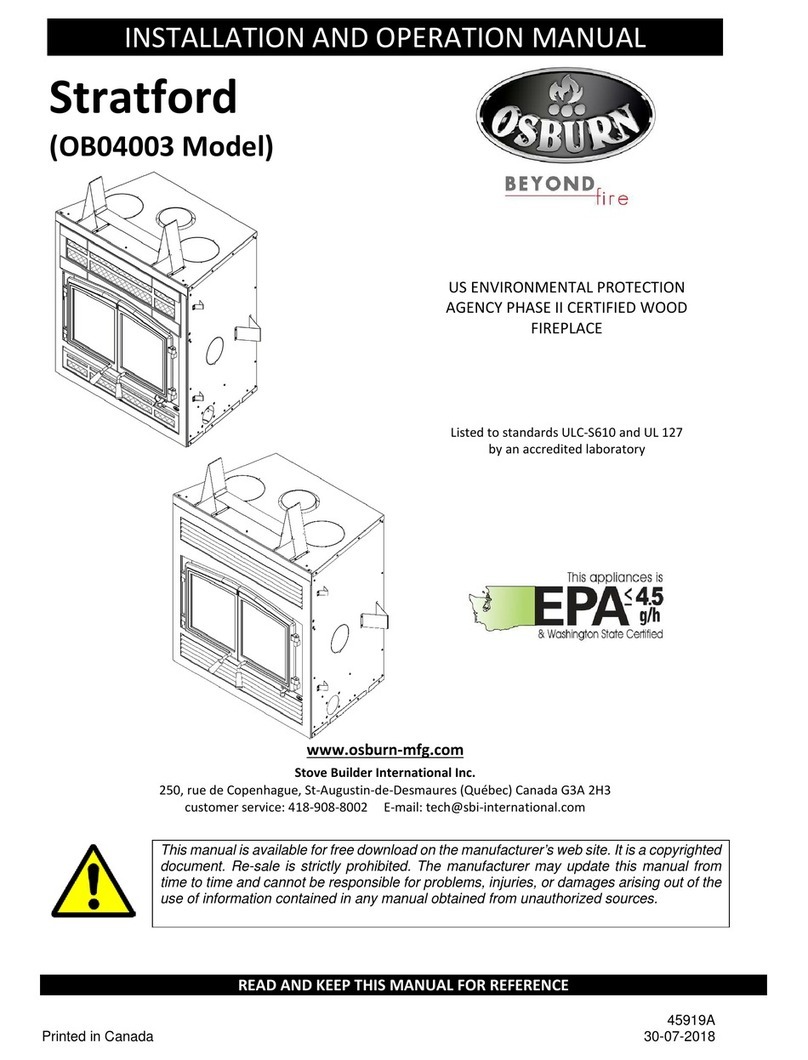 INSTALLATION AND OPERATION MANUAL

Stratford

(OB04003 Model)

OSBURN

BEYOND fire

US ENVIRONMENTAL PROTECTION AGENCY PHASE II CERTIFIED WOOD FIREPLACE

Listed to standards ULC-S610 and UL 127 by an accredited laboratory

This appliances is EPA < 4.5 g/h & Washington State Certified

www.osburn-mfg.com

Stove Builder International Inc.

250, rue de Copenhague, St-Augustin-de-Desmaures (Québec) Canada G3A 2H3

customer service: 418-908-8002 E-mail: tech@sbi-international.com

This manual is available for free download on the manufacturer's web site. It is a copyrighted document. Re-sale is strictly prohibited. The manufacturer may update this manual from time to time and cannot be responsible for problems, injuries, or damages arising out of the use of information contained in any manual obtained from unauthorized sources.

READ AND KEEP THIS MANUAL FOR REFERENCE

45919A

Printed in Canada

30-07-2018